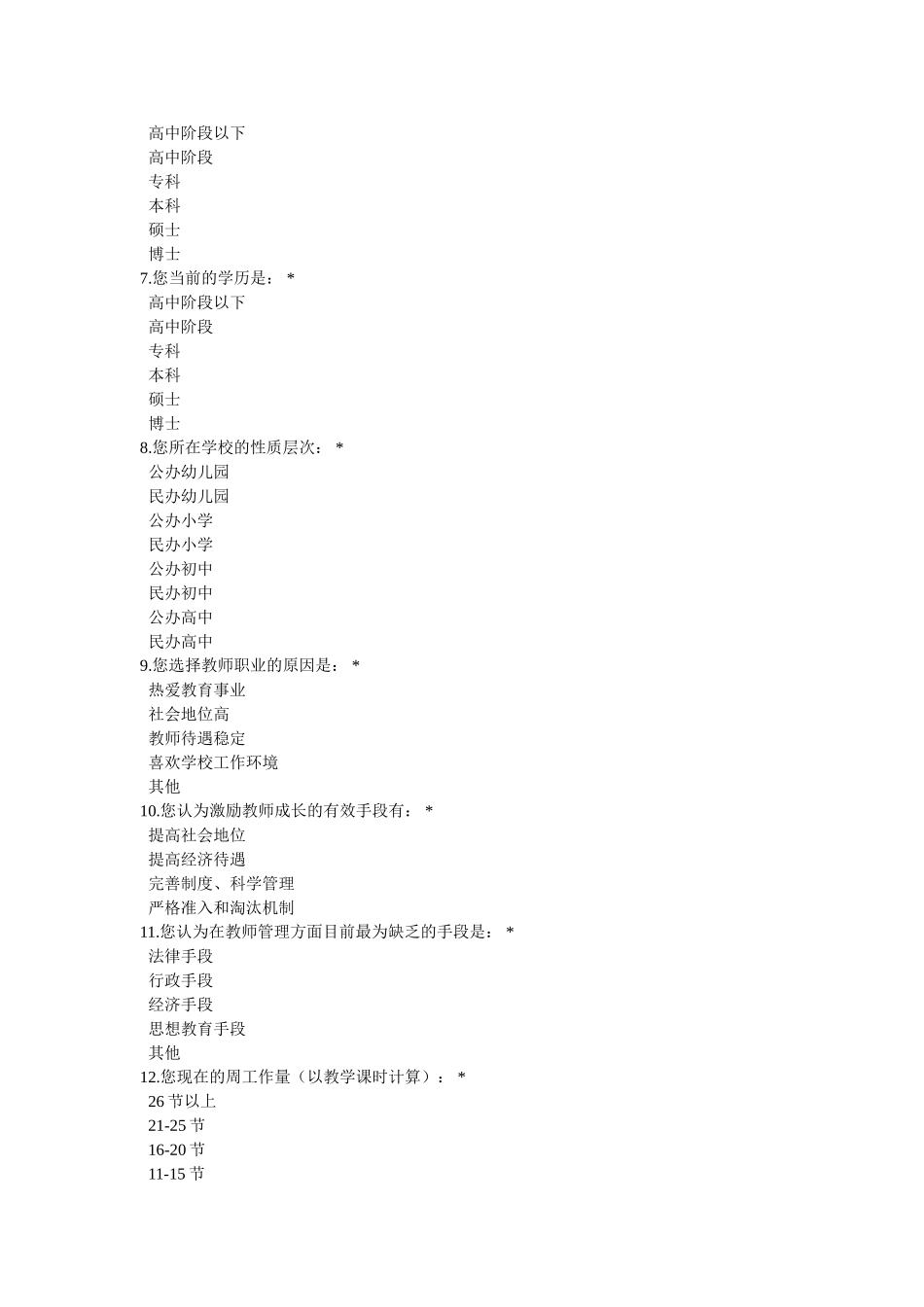 高中阶段以下
高中阶段
专科
本科
硕士
博士
7.您当前的学历是： *
高中阶段以下
高中阶段
专科
本科
硕士
博士
8.您所在学校的性质层次： *
公办幼儿园
民办幼儿园
公办小学
民办小学
公办初中
民办初中
公办高中
民办高中
9.您选择教师职业的原因是： *
热爱教育事业
社会地位高
教师待遇稳定
喜欢学校工作环境
其他
10.您认为激励教师成长的有效手段有： *
提高社会地位
提高经济待遇
完善制度、科学管理
严格准入和淘汰机制
11.您认为在教师管理方面目前最为缺乏的手段是： *
法律手段
行政手段
经济手段
思想教育手段
其他
12.您现在的周工作量（以教学课时计算）： *
26 节以上
21-25 节
16-20 节
11-15 节